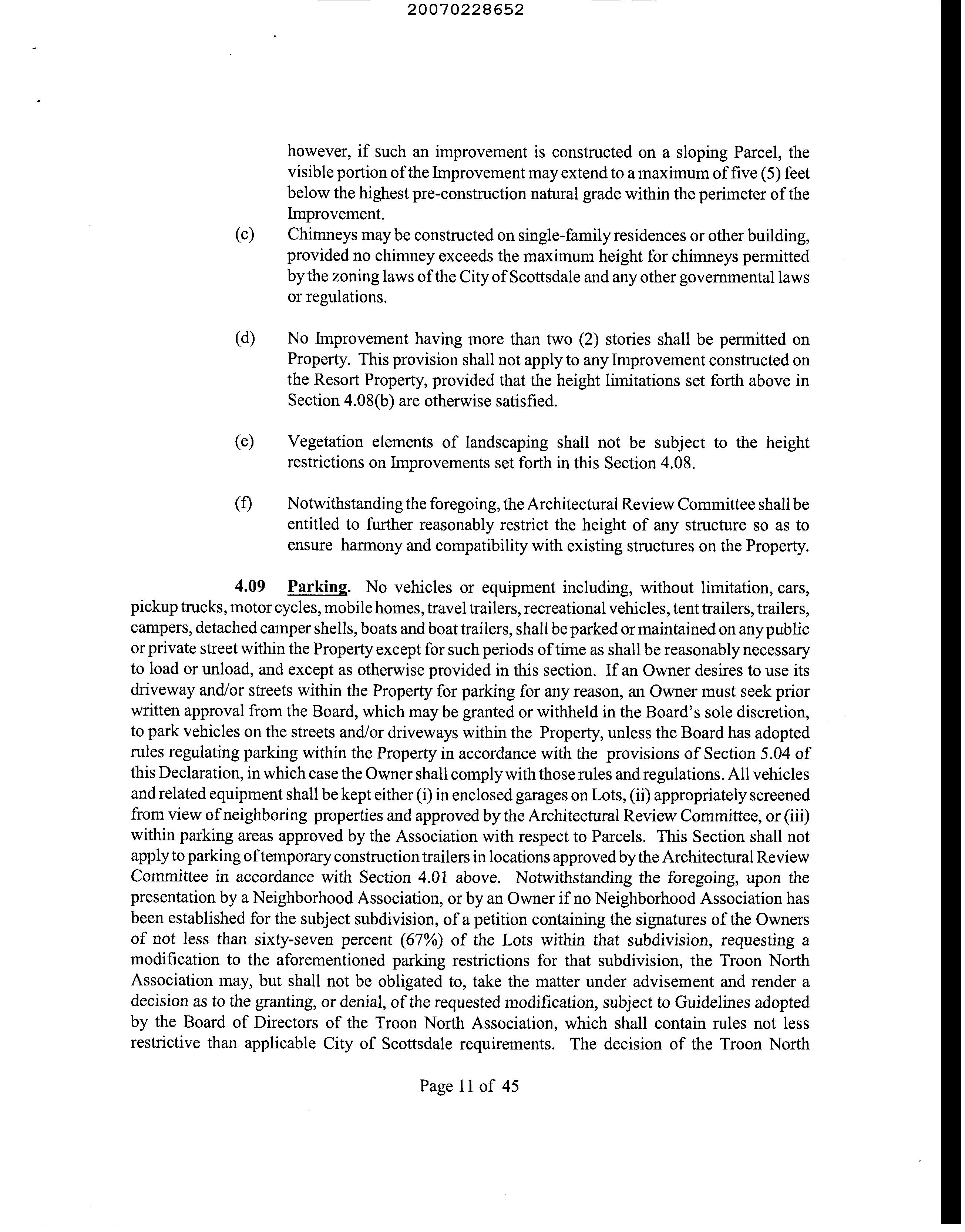 20070228652

however, if such an improvement is constructed on a sloping Parcel, the visible portion of the Improvement may extend to a maximum of five (5) feet below the highest pre-construction natural grade within the perimeter of the Improvement.

(c) Chimneys may be constructed on single-family residences or other building, provided no chimney exceeds the maximum height for chimneys permitted by the zoning laws of the City of Scottsdale and any other governmental laws or regulations.

(d) No Improvement having more than two (2) stories shall be permitted on Property. This provision shall not apply to any Improvement constructed on the Resort Property, provided that the height limitations set forth above in Section 4.08(b) are otherwise satisfied.

(e) Vegetation elements of landscaping shall not be subject to the height restrictions on Improvements set forth in this Section 4.08.

(f) Notwithstanding the foregoing, the Architectural Review Committee shall be entitled to further reasonably restrict the height of any structure so as to ensure harmony and compatibility with existing structures on the Property.

4.09 Parking. No vehicles or equipment including, without limitation, cars, pickup trucks, motor cycles, mobile homes, travel trailers, recreational vehicles, tent trailers, trailers, campers, detached camper shells, boats and boat trailers, shall be parked or maintained on any public or private street within the Property except for such periods of time as shall be reasonably necessary to load or unload, and except as otherwise provided in this section. If an Owner desires to use its driveway and/or streets within the Property for parking for any reason, an Owner must seek prior written approval from the Board, which may be granted or withheld in the Board's sole discretion, to park vehicles on the streets and/or driveways within the Property, unless the Board has adopted rules regulating parking within the Property in accordance with the provisions of Section 5.04 of this Declaration, in which case the Owner shall comply with those rules and regulations. All vehicles and related equipment shall be kept either (i) in enclosed garages on Lots, (ii) appropriately screened from view of neighboring properties and approved by the Architectural Review Committee, or (iii) within parking areas approved by the Association with respect to Parcels. This Section shall not apply to parking of temporary construction trailers in locations approved by the Architectural Review Committee in accordance with Section 4.01 above. Notwithstanding the foregoing, upon the presentation by a Neighborhood Association, or by an Owner if no Neighborhood Association has been established for the subject subdivision, of a petition containing the signatures of the Owners of not less than sixty-seven percent (67%) of the Lots within that subdivision, requesting a modification to the aforementioned parking restrictions for that subdivision, the Troon North Association may, but shall not be obligated to, take the matter under advisement and render a decision as to the granting, or denial, of the requested modification, subject to Guidelines adopted by the Board of Directors of the Troon North Association, which shall contain rules not less restrictive than applicable City of Scottsdale requirements. The decision of the Troon North

Page 11 of 45